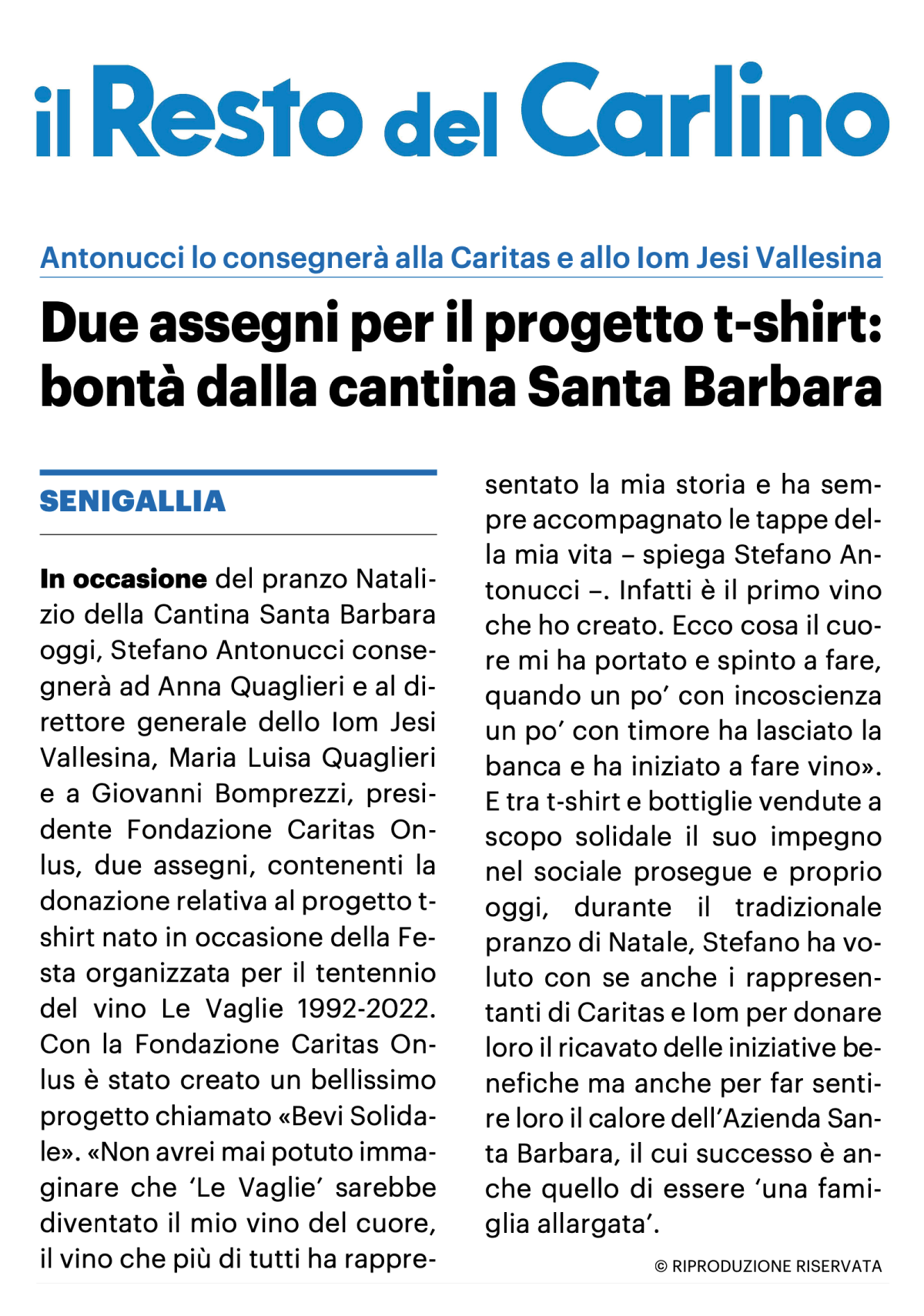 il Resto del Carlino

Antonucci lo consegnerà alla Caritas e allo Iom Jesi Vallesina

Due assegni per il progetto t-shirt: bontà dalla cantina Santa Barbara

SENIGALLIA

In occasione del pranzo Natalizio della Cantina Santa Barbara oggi, Stefano Antonucci consegnerà ad Anna Quaglieri e al direttore generale dello Iom Jesi Vallesina, Maria Luisa Quaglieri e a Giovanni Bomprezzi, presidente Fondazione Caritas Onlus, due assegni, contenenti la donazione relativa al progetto t-shirt nato in occasione della Festa organizzata per il tentennio del vino Le Vaglie 1992-2022. Con la Fondazione Caritas Onlus è stato creato un bellissimo progetto chiamato «Bevi Solidale». «Non avrei mai potuto immaginare che 'Le Vaglie' sarebbe diventato il mio vino del cuore, il vino che più di tutti ha rappresentato la mia storia e ha sempre accompagnato le tappe della mia vita – spiega Stefano Antonucci –. Infatti è il primo vino che ho creato. Ecco cosa il cuore mi ha portato e spinto a fare, quando un po' con incoscienza un po' con timore ha lasciato la banca e ha iniziato a fare vino». E tra t-shirt e bottiglie vendute a scopo solidale il suo impegno nel sociale prosegue e proprio oggi, durante il tradizionale pranzo di Natale, Stefano ha voluto con se anche i rappresentanti di Caritas e Iom per donare loro il ricavato delle iniziative benefiche ma anche per far sentire loro il calore dell'Azienda Santa Barbara, il cui successo è anche quello di essere 'una famiglia allargata'.

© RIPRODUZIONE RISERVATA